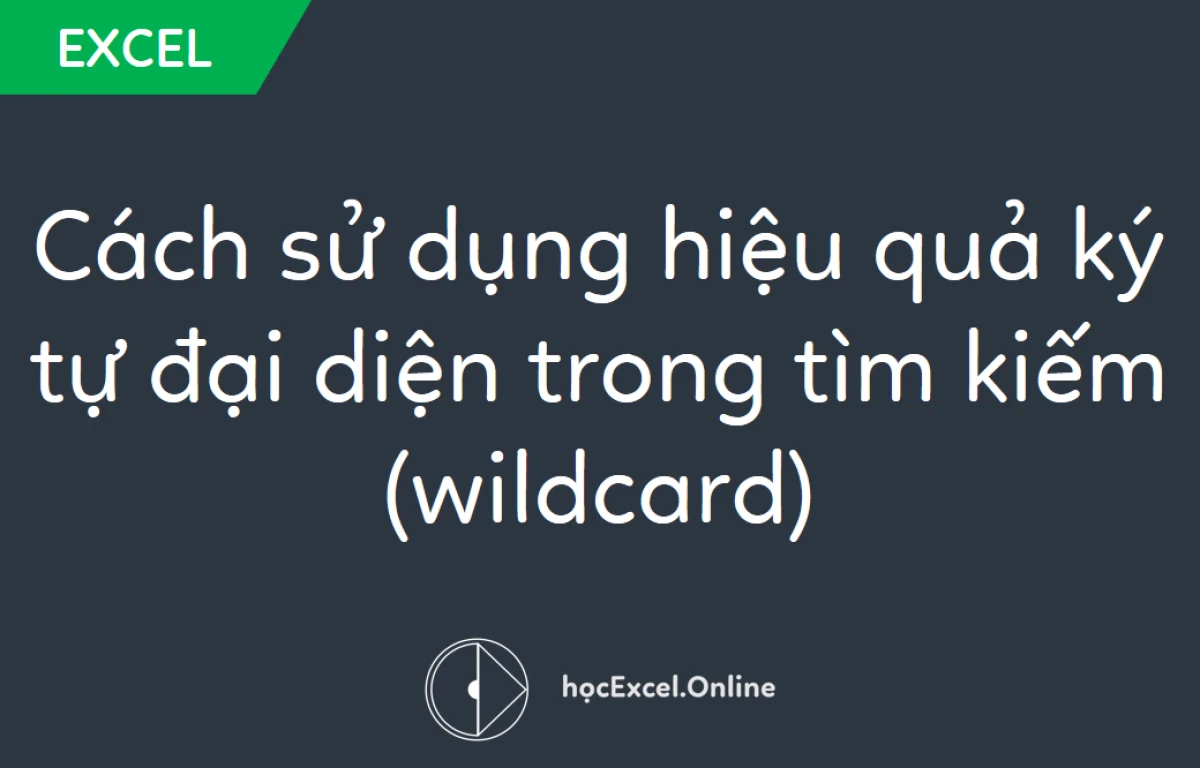 EXCEL

Cách sử dụng hiệu quả ký tự đại diện trong tìm kiếm (wildcard)

họcExcel.Online